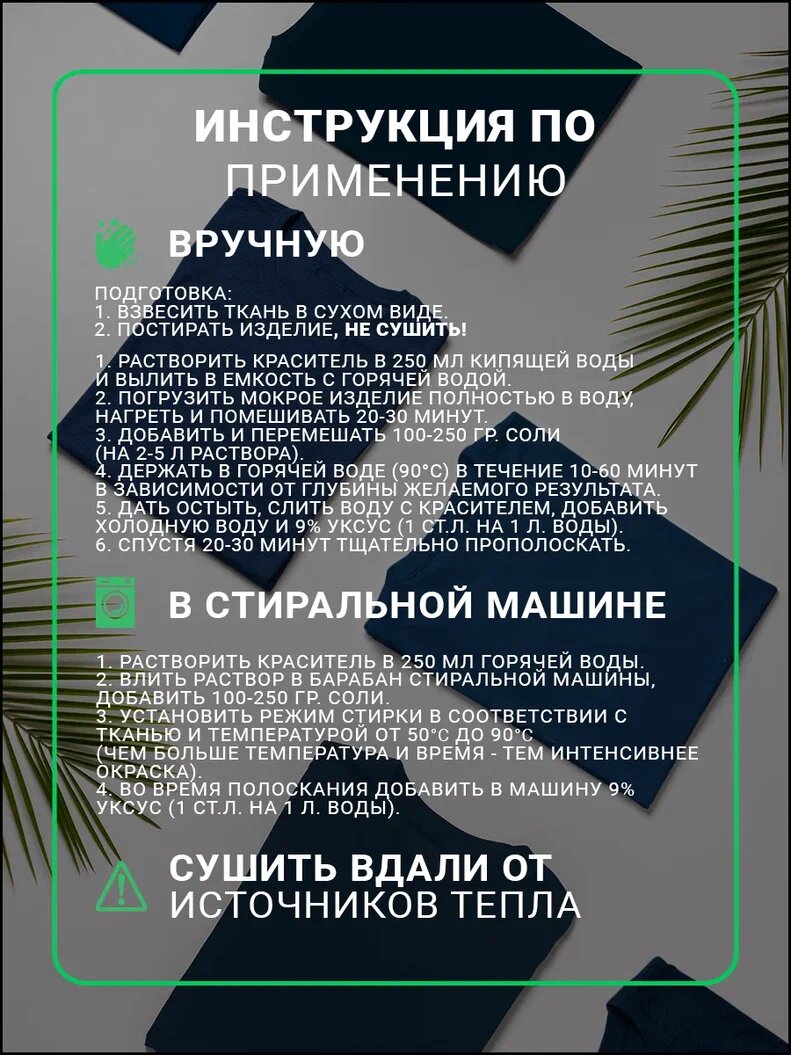 ИНСТРУКЦИЯ ПО ПРИМЕНЕНИЮ

ВРУЧНУЮ

ПОДГОТОВКА:
1. ВЗВЕСИТЬ ТКАНЬ В СУХОМ ВИДЕ.
2. ПОСТИРАТЬ ИЗДЕЛИЕ, НЕ СУШИТЬ!

1. РАСТВОРИТЬ КРАСИТЕЛЬ В 250 МЛ КИПЯЩЕЙ ВОДЫ И ВЫЛИТЬ В ЕМКОСТЬ С ГОРЯЧЕЙ ВОДОЙ.
2. ПОГРУЗИТЬ МОКРОЕ ИЗДЕЛИЕ ПОЛНОСТЬЮ В ВОДУ, НАГРЕТЬ И ПОМЕШИВАТЬ 20-30 МИНУТ.
3. ДОБАВИТЬ И ПЕРЕМЕШАТЬ 100-250 ГР. СОЛИ (НА 2-5 Л РАСТВОРА).
4. ДЕРЖАТЬ В ГОРЯЧЕЙ ВОДЕ (90°С) В ТЕЧЕНИЕ 10-60 МИНУТ В ЗАВИСИМОСТИ ОТ ГЛУБИНЫ ЖЕЛАЕМОГО РЕЗУЛЬТАТА.
5. ДАТЬ ОСТЫТЬ, СЛИТЬ ВОДУ С КРАСИТЕЛЕМ, ДОБАВИТЬ ХОЛОДНУЮ ВОДУ И 9% УКСУС (1 СТ.Л. НА 1 Л. ВОДЫ).
6. СПУСТЯ 20-30 МИНУТ ТЩАТЕЛЬНО ПРОПОЛОСКАТЬ.

В СТИРАЛЬНОЙ МАШИНЕ

1. РАСТВОРИТЬ КРАСИТЕЛЬ В 250 МЛ ГОРЯЧЕЙ ВОДЫ.
2. ВЛИТЬ РАСТВОР В БАРАБАН СТИРАЛЬНОЙ МАШИНЫ, ДОБАВИТЬ 100-250 ГР. СОЛИ.
3. УСТАНОВИТЬ РЕЖИМ СТИРКИ В СООТВЕТСТВИИ С ТКАНЬЮ И ТЕМПЕРАТУРОЙ ОТ 50°С ДО 90°С (ЧЕМ БОЛЬШЕ ТЕМПЕРАТУРА И ВРЕМЯ - ТЕМ ИНТЕНСИВНЕЕ ОКРАСКА).
4. ВО ВРЕМЯ ПОЛОСКАНИЯ ДОБАВИТЬ В МАШИНУ 9% УКСУС (1 СТ.Л. НА 1 Л. ВОДЫ).

СУШИТЬ ВДАЛИ ОТ ИСТОЧНИКОВ ТЕПЛА